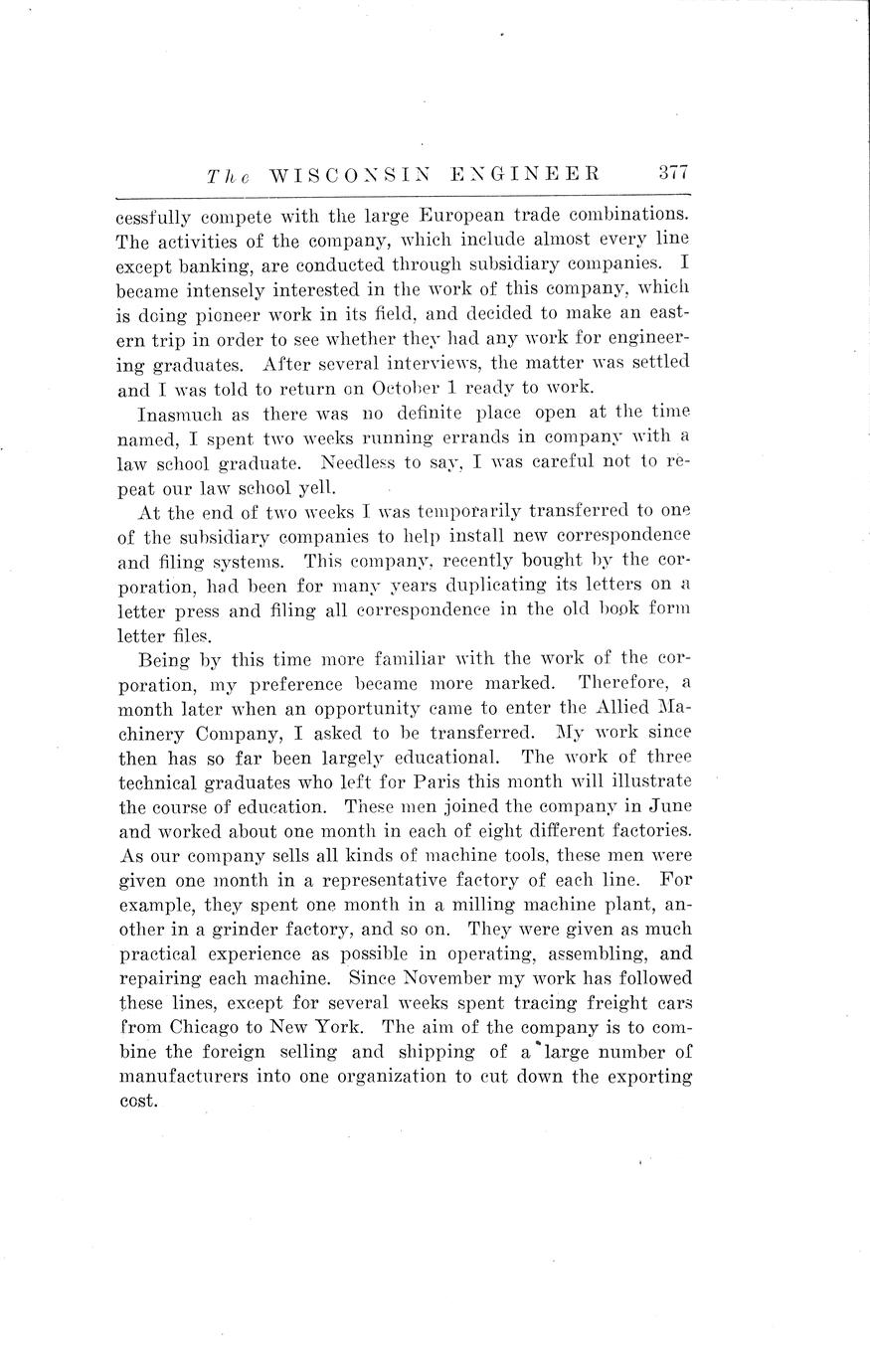 The WISCONSIN ENGINEER 377

cessfully compete with the large European trade combinations. The activities of the company, which include almost every line except banking, are conducted through subsidiary companies. I became intensely interested in the work of this company, which is doing pioneer work in its field, and decided to make an eastern trip in order to see whether they had any work for engineering graduates. After several interviews, the matter was settled and I was told to return on October 1 ready to work.

Inasmuch as there was no definite place open at the time named, I spent two weeks running errands in company with a law school graduate. Needless to say, I was careful not to repeat our law school yell.

At the end of two weeks I was temporarily transferred to one of the subsidiary companies to help install new correspondence and filing systems. This company, recently bought by the corporation, had been for many years duplicating its letters on a letter press and filing all correspondence in the old book form letter files.

Being by this time more familiar with the work of the corporation, my preference became more marked. Therefore, a month later when an opportunity came to enter the Allied Machinery Company, I asked to be transferred. My work since then has so far been largely educational. The work of three technical graduates who left for Paris this month will illustrate the course of education. These men joined the company in June and worked about one month in each of eight different factories. As our company sells all kinds of machine tools, these men were given one month in a representative factory of each line. For example, they spent one month in a milling machine plant, another in a grinder factory, and so on. They were given as much practical experience as possible in operating, assembling, and repairing each machine. Since November my work has followed these lines, except for several weeks spent tracing freight cars from Chicago to New York. The aim of the company is to combine the foreign selling and shipping of a large number of manufacturers into one organization to cut down the exporting cost.